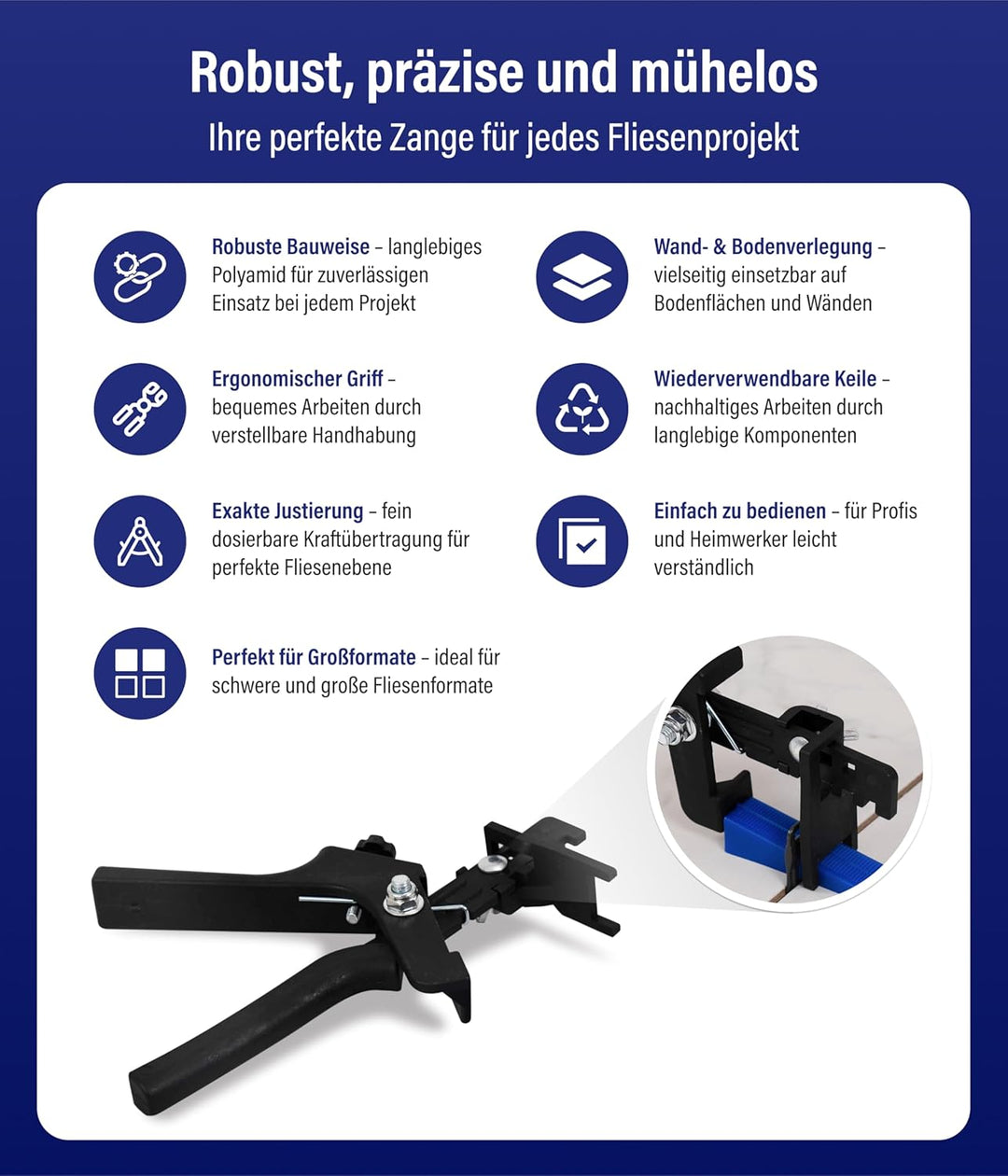 Robust, präzise und mühelos
Ihre perfekte Zange für jedes Fliesenprojekt

Robuste Bauweise – langlebiges Polyamid für zuverlässigen Einsatz bei jedem Projekt

Ergonomischer Griff – bequemes Arbeiten durch verstellbare Handhabung

Exakte Justierung – fein dosierbare Kraftübertragung für perfekte Fliesenebene

Perfekt für Großformate – ideal für schwere und große Fliesenformate

Wand- & Bodenverlegung – vielseitig einsetzbar auf Bodenflächen und Wänden

Wiederverwendbare Keile – nachhaltiges Arbeiten durch langlebige Komponenten

Einfach zu bedienen – für Profis und Heimwerker leicht verständlich